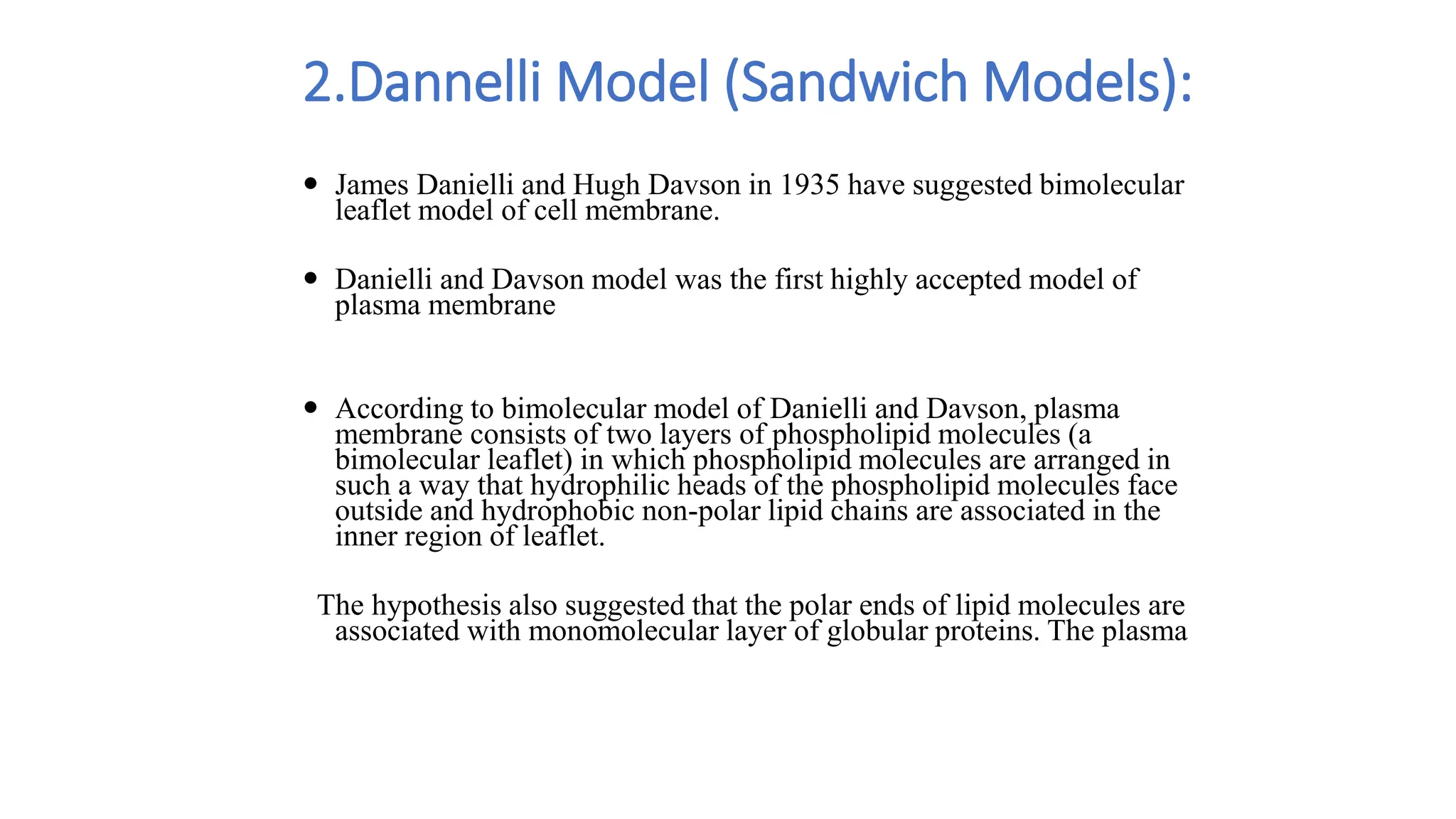 2.Dannelli Model (Sandwich Models):

• James Danielli and Hugh Davson in 1935 have suggested bimolecular leaflet model of cell membrane.

• Danielli and Davson model was the first highly accepted model of plasma membrane

• According to bimolecular model of Danielli and Davson, plasma membrane consists of two layers of phospholipid molecules (a bimolecular leaflet) in which phospholipid molecules are arranged in such a way that hydrophilic heads of the phospholipid molecules face outside and hydrophobic non-polar lipid chains are associated in the inner region of leaflet.

The hypothesis also suggested that the polar ends of lipid molecules are associated with monomolecular layer of globular proteins. The plasma